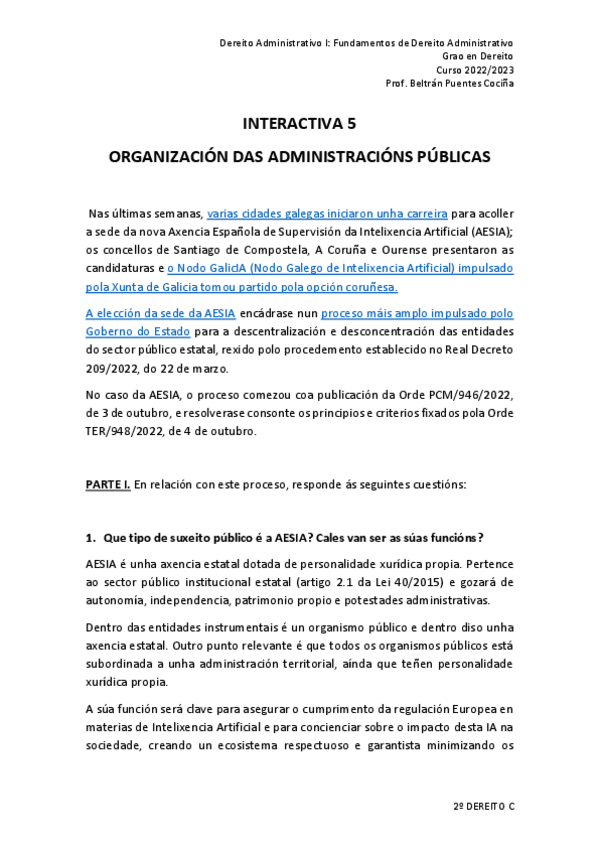 Dereito Administrativo I: Fundamentos de Dereito Administrativo
Grao en Dereito
Curso 2022/2023
Prof. Beltrán Puentes Cociña

INTERACTIVA 5

ORGANIZACIÓN DAS ADMINISTRACIÓNS PÚBLICAS

Nas últimas semanas, varias cidades galegas iniciaron unha carreira para acoller a sede da nova Axencia Española de Supervisión da Intelixencia Artificial (AESIA); os concellos de Santiago de Compostela, A Coruña e Ourense presentaron as candidaturas e o Nodo GalicIA (Nodo Galego de Intelixencia Artificial) impulsado pola Xunta de Galicia tomou partido pola opción coruñesa.

A elección da sede da AESIA encádrase nun proceso máis amplo impulsado polo Goberno do Estado para a descentralización e desconcentración das entidades do sector público estatal, rexido polo procedemento establecido no Real Decreto 209/2022, do 22 de marzo.

No caso da AESIA, o proceso comezou coa publicación da Orde PCM/946/2022, de 3 de outubro, e resolverase consonte os principios e criterios fixados pola Orde TER/948/2022, de 4 de outubro.

PARTE I. En relación con este proceso, responde ás seguintes cuestións:

1. Que tipo de suxeito público é a AESIA? Cales van ser as súas funcións?

AESIA é unha axencia estatal dotada de personalidade xurídica propia. Pertence ao sector público institucional estatal (artigo 2.1 da Lei 40/2015) e gozará de autonomía, independencia, patrimonio propio e potestades administrativas.

Dentro das entidades instrumentais é un organismo público e dentro diso unha axencia estatal. Outro punto relevante é que todos os organismos públicos está subordinada a unha administración territorial, aínda que teñen personalidade xurídica propia.

A súa función será clave para asegurar o cumprimento da regulación Europea en materias de Intelixencia Artificial e para concienciar sobre o impacto desta IA na sociedade, creando un ecosistema respectuoso e garantista minimizando os

2º DEREITO C